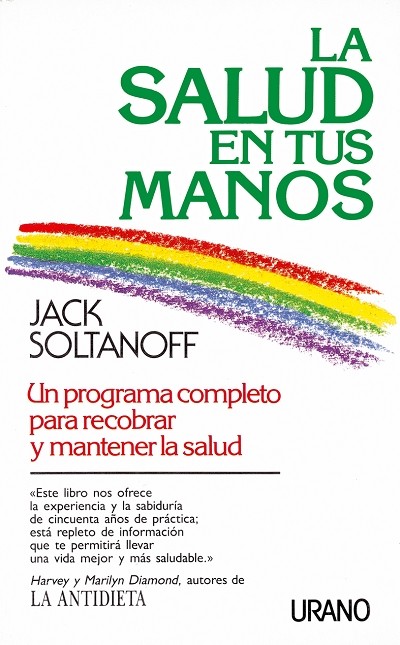 LA
SALUD
EN TUS
MANOS

JACK
SOLTANOFF

Un programa completo
para recobrar
y mantener la salud

«Este libro nos ofrece la experiencia y la sabiduría de cincuenta años de práctica; está repleto de información que te permitirá llevar una vida mejor y más saludable.»

Harvey y Marilyn Diamond, autores de
LA ANTIDIETA

URANO